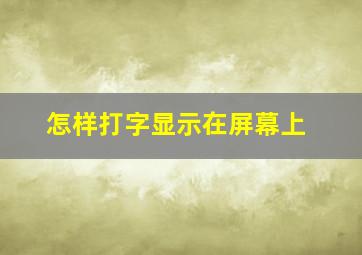 怎样打字显示在屏幕上